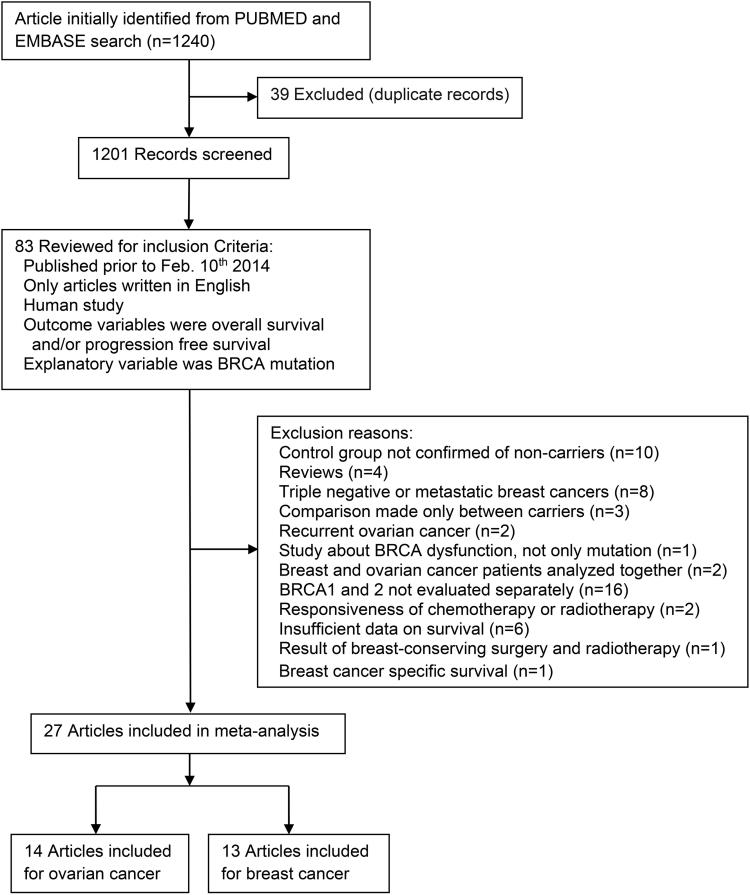 Article initially identified from PUBMED and EMBASE search (n=1240)

39 Excluded (duplicate records)

1201 Records screened

83 Reviewed for inclusion Criteria:
Published prior to Feb. 10$^{th}$ 2014
Only articles written in English
Human study
Outcome variables were overall survival and/or progression free survival
Explanatory variable was BRCA mutation

Exclusion reasons:
Control group not confirmed of non-carriers (n=10)
Reviews (n=4)
Triple negative or metastatic breast cancers (n=8)
Comparison made only between carriers (n=3)
Recurrent ovarian cancer (n=2)
Study about BRCA dysfunction, not only mutation (n=1)
Breast and ovarian cancer patients analyzed together (n=2)
BRCA1 and 2 not evaluated separately (n=16)
Responsiveness of chemotherapy or radiotherapy (n=2)
Insufficient data on survival (n=6)
Result of breast-conserving surgery and radiotherapy (n=1)
Breast cancer specific survival (n=1)

27 Articles included in meta-analysis

14 Articles included for ovarian cancer

13 Articles included for breast cancer